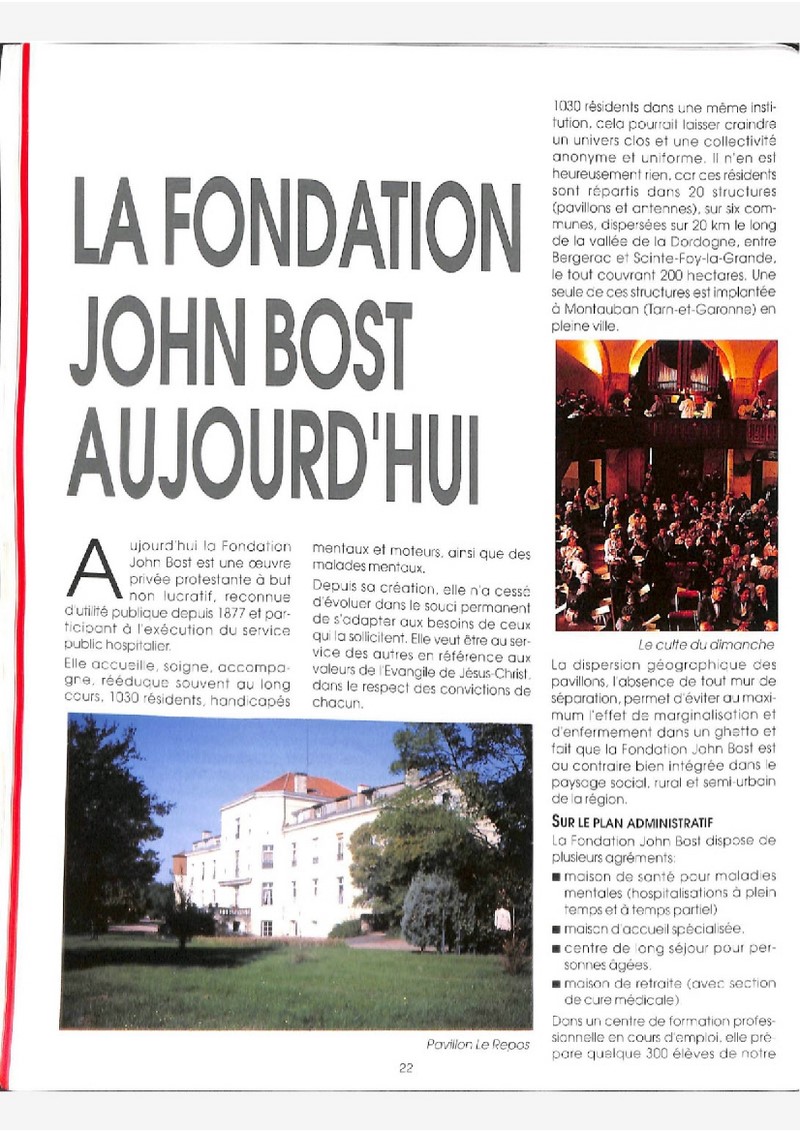 LA FONDATION JOHN BOST AUJOURD'HUI

Aujourd'hui la Fondation John Bost est une œuvre privée protestante à but non lucratif, reconnue d'utilité publique depuis 1877 et participant à l'exécution du service public hospitalier.

Elle accueille, soigne, accompagne, rééduque souvent au long cours, 1030 résidents, handicapés mentaux et moteurs, ainsi que des malades mentaux.

Depuis sa création, elle n'a cessé d'évoluer dans le souci permanent de s'adapter aux besoins de ceux qui la sollicitent. Elle veut être au service des autres en référence aux valeurs de l'Evangile de Jésus-Christ, dans le respect des convictions de chacun.

Pavillon Le Repos

1030 résidents dans une même institution, cela pourrait laisser craindre un univers clos et une collectivité anonyme et uniforme. Il n'en est heureusement rien, car ces résidents sont répartis dans 20 structures (pavillons et antennes), sur six communes, dispersées sur 20 km le long de la vallée de la Dordogne, entre Bergerac et Sainte-Foy-la-Grande, le tout couvrant 200 hectares. Une seule de ces structures est implantée à Montauban (Tarn-et-Garonne) en pleine ville.

Le culte du dimanche

La dispersion géographique des pavillons, l'absence de tout mur de séparation, permet d'éviter au maximum l'effet de marginalisation et d'enfermement dans un ghetto et fait que la Fondation John Bost est au contraire bien intégrée dans le paysage social, rural et semi-urbain de la région.

SUR LE PLAN ADMINISTRATIF
La Fondation John Bost dispose de plusieurs agréments:
■ maison de santé pour maladies mentales (hospitalisations à plein temps et à temps partiel)
■ maison d'accueil spécialisée.
■ centre de long séjour pour personnes âgées.
■ maison de retraite (avec section de cure médicale)

Dans un centre de formation professionnelle en cours d'emploi, elle prépare quelque 300 élèves de notre

22